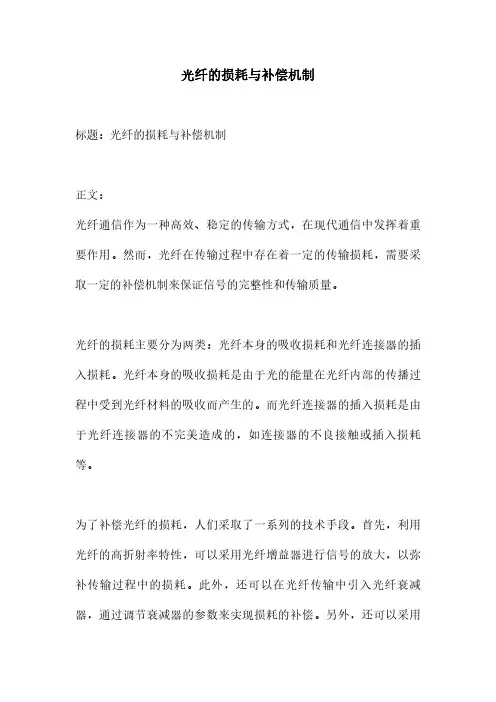 光纤的损耗与补偿机制

标题：光纤的损耗与补偿机制

正文：

光纤通信作为一种高效、稳定的传输方式，在现代通信中发挥着重要作用。然而，光纤在传输过程中存在着一定的传输损耗，需要采取一定的补偿机制来保证信号的完整性和传输质量。

光纤的损耗主要分为两类：光纤本身的吸收损耗和光纤连接器的插入损耗。光纤本身的吸收损耗是由于光的能量在光纤内部的传播过程中受到光纤材料的吸收而产生的。而光纤连接器的插入损耗是由于光纤连接器的不完美造成的，如连接器的不良接触或插入损耗等。

为了补偿光纤的损耗，人们采取了一系列的技术手段。首先，利用光纤的高折射率特性，可以采用光纤增益器进行信号的放大，以弥补传输过程中的损耗。此外，还可以在光纤传输中引入光纤衰减器，通过调节衰减器的参数来实现损耗的补偿。另外，还可以采用